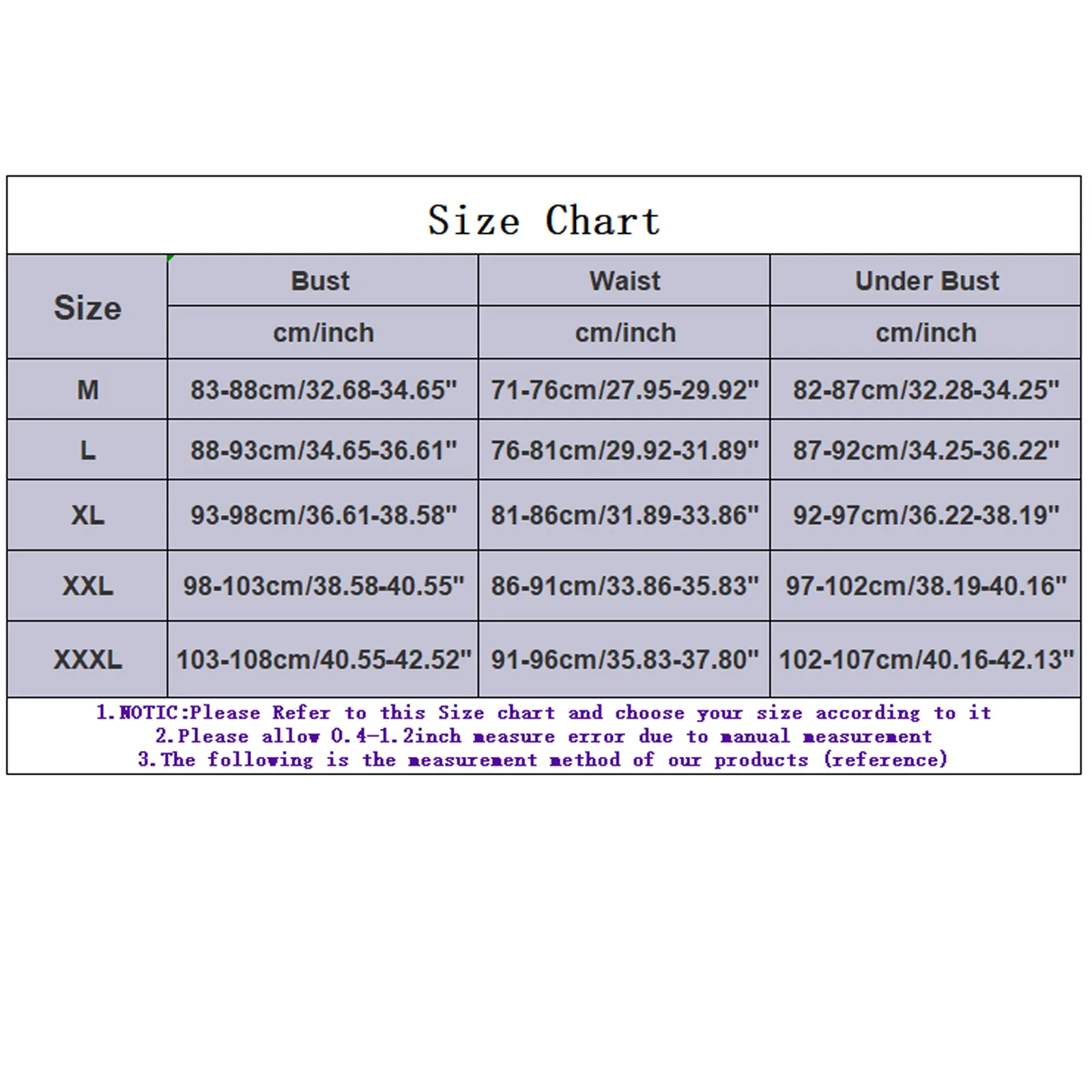 Size Chart

| Size | Bust | Waist | Under Bust |
|---|---|---|---|
| | cm/inch | cm/inch | cm/inch |
| M | 83-88cm/32.68-34.65" | 71-76cm/27.95-29.92" | 82-87cm/32.28-34.25" |
| L | 88-93cm/34.65-36.61" | 76-81cm/29.92-31.89" | 87-92cm/34.25-36.22" |
| XL | 93-98cm/36.61-38.58" | 81-86cm/31.89-33.86" | 92-97cm/36.22-38.19" |
| XXL | 98-103cm/38.58-40.55" | 86-91cm/33.86-35.83" | 97-102cm/38.19-40.16" |
| XXXL | 103-108cm/40.55-42.52" | 91-96cm/35.83-37.80" | 102-107cm/40.16-42.13" |

1.NOTIC:Please Refer to this Size chart and choose your size according to it
2.Please allow 0.4-1.2inch measure error due to manual measurement
3.The following is the measurement method of our products (reference)